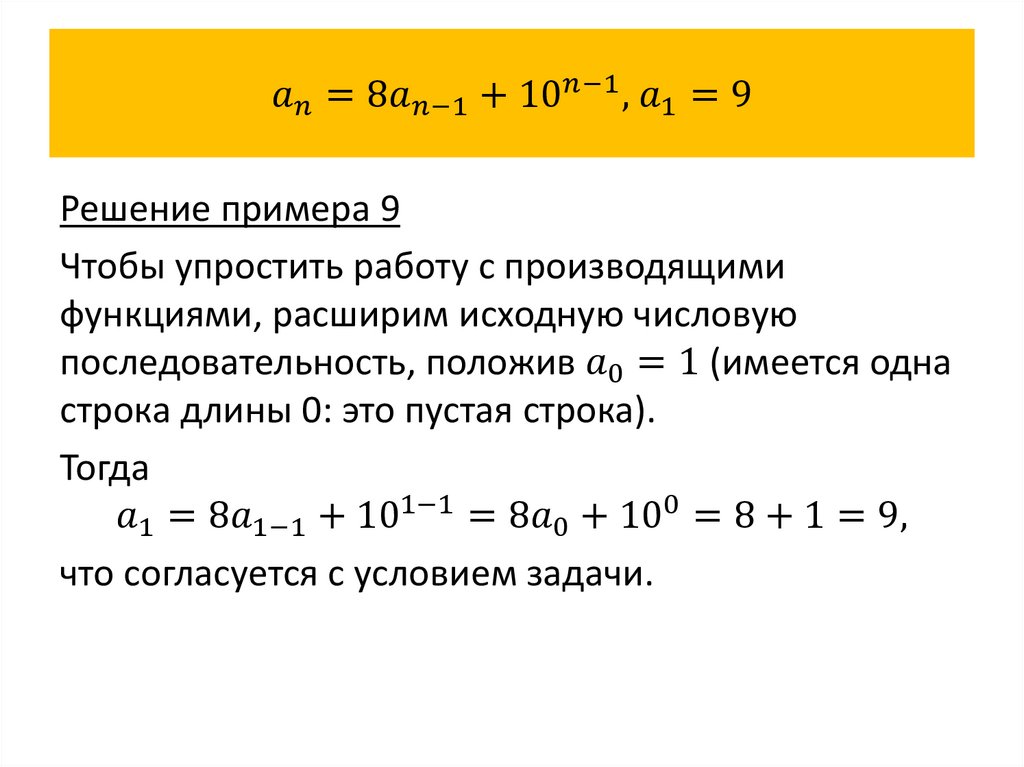 $a_n = 8a_{n-1} + 10^{n-1}, a_1 = 9$

Решение примера 9

Чтобы упростить работу с производящими функциями, расширим исходную числовую последовательность, положив $a_0 = 1$ (имеется одна строка длины 0: это пустая строка).

Тогда
$a_1 = 8a_{1-1} + 10^{1-1} = 8a_0 + 10^0 = 8 + 1 = 9,$
что согласуется с условием задачи.